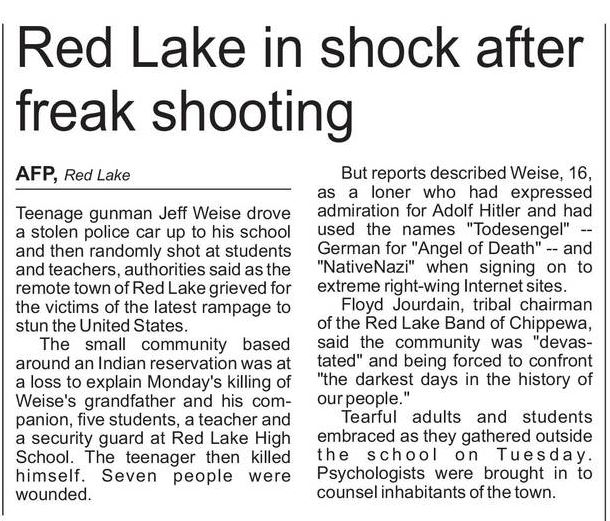 Red Lake in shock after freak shooting

AFP, Red Lake

Teenage gunman Jeff Weise drove a stolen police car up to his school and then randomly shot at students and teachers, authorities said as the remote town of Red Lake grieved for the victims of the latest rampage to stun the United States.

The small community based around an Indian reservation was at a loss to explain Monday's killing of Weise's grandfather and his companion, five students, a teacher and a security guard at Red Lake High School. The teenager then killed himself. Seven people were wounded.

But reports described Weise, 16, as a loner who had expressed admiration for Adolf Hitler and had used the names "Todesengel" -- German for "Angel of Death" -- and "NativeNazi" when signing on to extreme right-wing Internet sites.

Floyd Jourdain, tribal chairman of the Red Lake Band of Chippewa, said the community was "devastated" and being forced to confront "the darkest days in the history of our people."

Tearful adults and students embraced as they gathered outside the school on Tuesday. Psychologists were brought in to counsel inhabitants of the town.